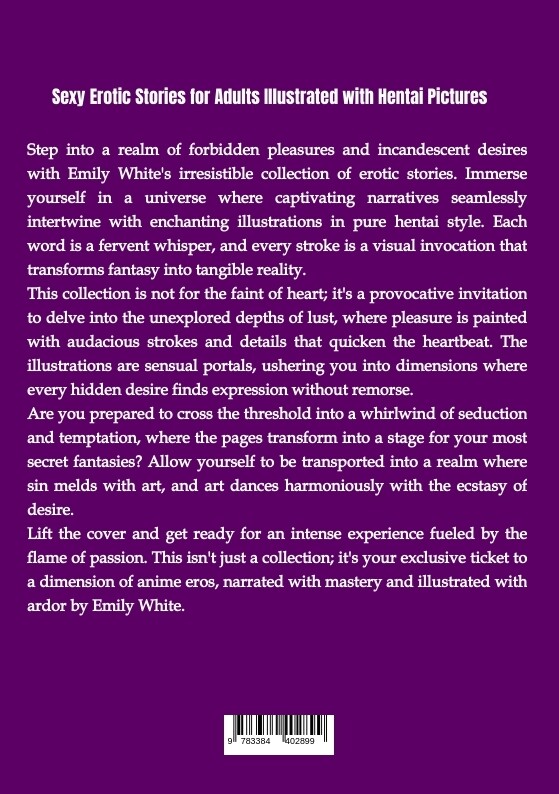 Sexy Erotic Stories for Adults Illustrated with Hentai Pictures

Step into a realm of forbidden pleasures and incandescent desires with Emily White's irresistible collection of erotic stories. Immerse yourself in a universe where captivating narratives seamlessly intertwine with enchanting illustrations in pure hentai style. Each word is a fervent whisper, and every stroke is a visual invocation that transforms fantasy into tangible reality.
This collection is not for the faint of heart; it's a provocative invitation to delve into the unexplored depths of lust, where pleasure is painted with audacious strokes and details that quicken the heartbeat. The illustrations are sensual portals, ushering you into dimensions where every hidden desire finds expression without remorse.
Are you prepared to cross the threshold into a whirlwind of seduction and temptation, where the pages transform into a stage for your most secret fantasies? Allow yourself to be transported into a realm where sin melds with art, and art dances harmoniously with the ecstasy of desire.
Lift the cover and get ready for an intense experience fueled by the flame of passion. This isn't just a collection; it's your exclusive ticket to a dimension of anime eros, narrated with mastery and illustrated with ardor by Emily White.

9 783384 402899